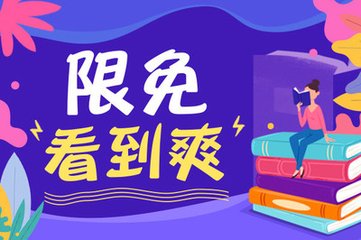 限免
看到爽